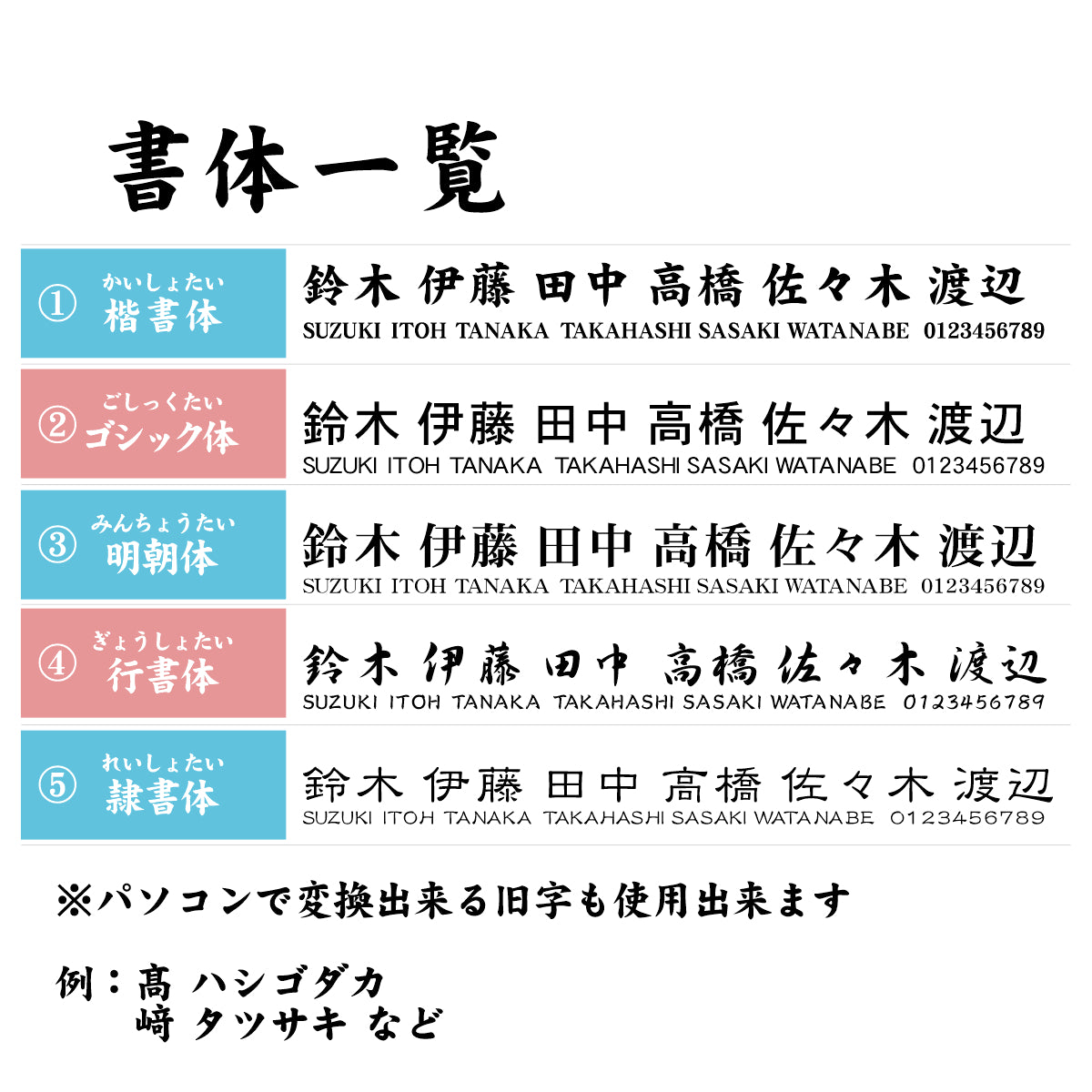 書体一覧

① かいしょたい 楷書体

鈴木 伊藤 田中 高橋 佐々木 渡辺
SUZUKI ITOH TANAKA TAKAHASHI SASAKI WATANABE 0123456789

② ごしっくたい ゴシック体

鈴木 伊藤 田中 高橋 佐々木 渡辺
SUZUKI ITOH TANAKA TAKAHASHI SASAKI WATANABE 0123456789

③ みんちょうたい 明朝体

鈴木 伊藤 田中 高橋 佐々木 渡辺
SUZUKI ITOH TANAKA TAKAHASHI SASAKI WATANABE 0123456789

④ ぎょうしょたい 行書体

鈴木 伊藤 田中 高橋 佐々木 渡辺
SUZUKI ITOH TANAKA TAKAHASHI SASAKI WATANABE 0123456789

⑤ れいしょたい 隷書体

鈴木 伊藤 田中 高橋 佐々木 渡辺
SUZUKI ITOH TANAKA TAKAHASHI SASAKI WATANABE 0123456789

※パソコンで変換出来る旧字も使用出来ます

例：髙 ハシゴダカ
﨑 タツサキ など